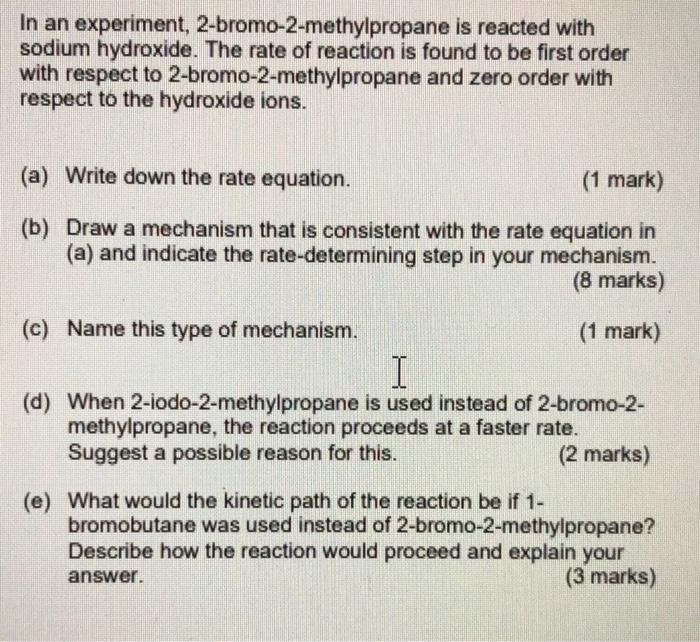 In an experiment, 2-bromo-2-methylpropane is reacted with sodium hydroxide. The rate of reaction is found to be first order with respect to 2-bromo-2-methylpropane and zero order with respect to the hydroxide ions.

(a) Write down the rate equation. (1 mark)

(b) Draw a mechanism that is consistent with the rate equation in (a) and indicate the rate-determining step in your mechanism. (8 marks)

(c) Name this type of mechanism. (1 mark)

(d) When 2-iodo-2-methylpropane is used instead of 2-bromo-2-methylpropane, the reaction proceeds at a faster rate. Suggest a possible reason for this. (2 marks)

(e) What would the kinetic path of the reaction be if 1-bromobutane was used instead of 2-bromo-2-methylpropane? Describe how the reaction would proceed and explain your answer. (3 marks)